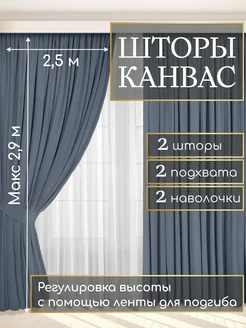 ШТОРЫ КАНВАС

2,5 м

Макс 2,9 м

2 шторы

2 подхвата

2 наволочки

Регулировка высоты с помощью ленты для подгиба